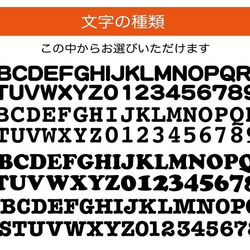 文字の種類

この中からお選びいただけます

BCDEFGHIJKLMNOPQR
TUVWXYZ0123456789

BCDEFGHIJKLMNOPQ
TUVWXYZ0123456789

BCDEFGHIJKLMNOPQ
TUVWXYZ012345678

BCDEFGHIJKLMNOP
STUVWXYZ01234567